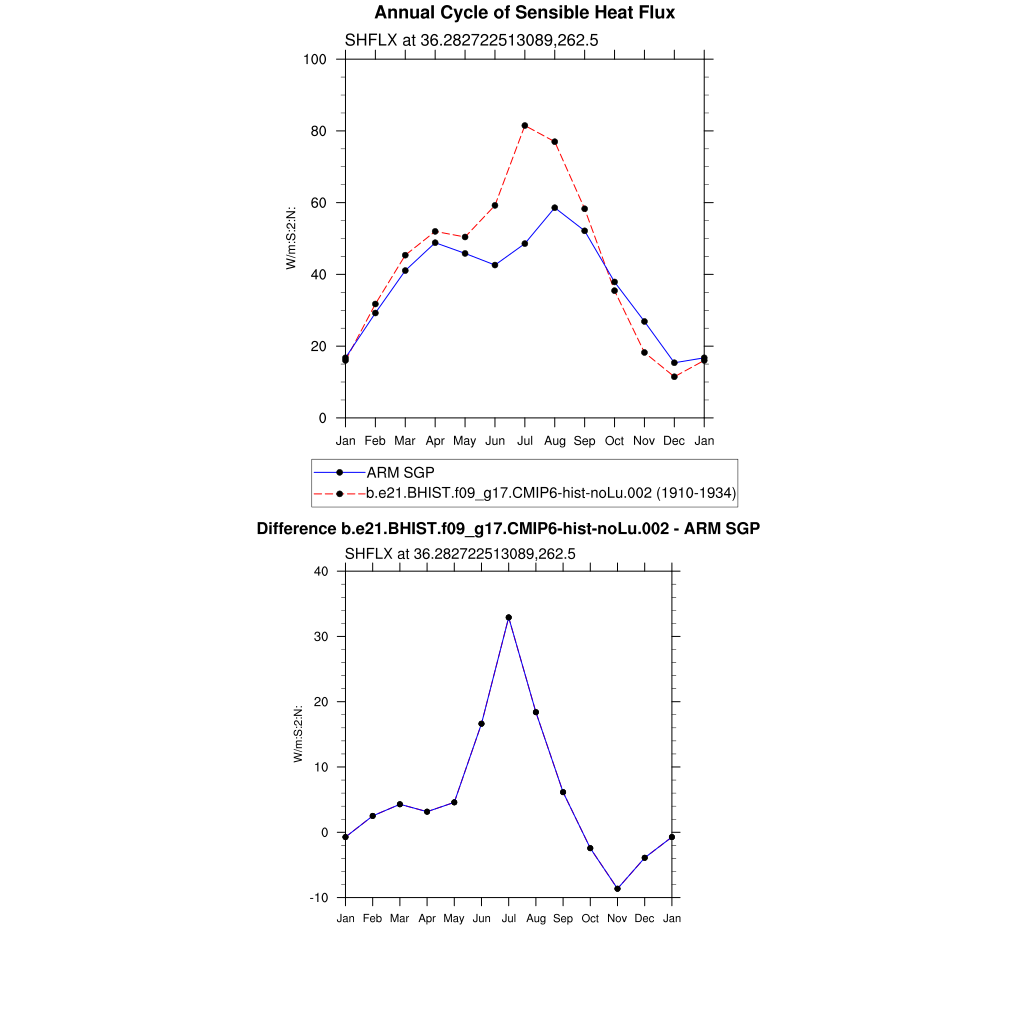 Annual Cycle of Sensible Heat Flux

SHFLX at 36.282722513089,262.5

W/m:S:2:N:

100
80
60
40
20
0

Jan Feb Mar Apr May Jun Jul Aug Sep Oct Nov Dec Jan

ARM SGP
b.e21.BHIST.f09_g17.CMIP6-hist-noLu.002 (1910-1934)

Difference b.e21.BHIST.f09_g17.CMIP6-hist-noLu.002 - ARM SGP

SHFLX at 36.282722513089,262.5

W/m:S:2:N:

40
30
20
10
0
-10

Jan Feb Mar Apr May Jun Jul Aug Sep Oct Nov Dec Jan